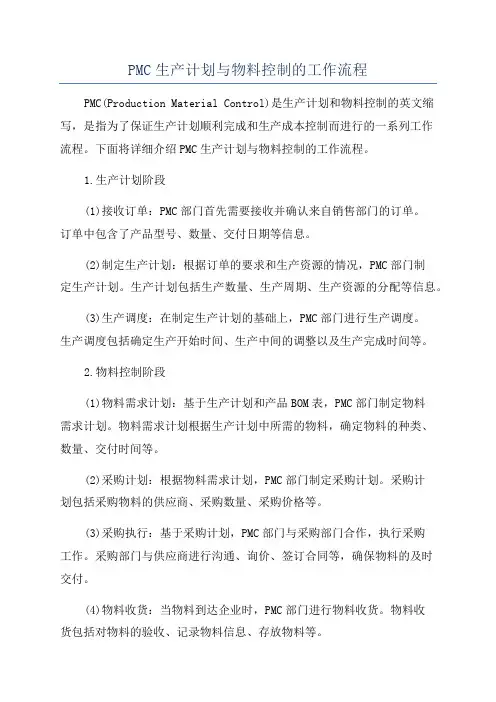 PMC生产计划与物料控制的工作流程

PMC(Production Material Control)是生产计划和物料控制的英文缩写，是指为了保证生产计划顺利完成和生产成本控制而进行的一系列工作流程。下面将详细介绍PMC生产计划与物料控制的工作流程。

1.生产计划阶段

(1)接收订单：PMC部门首先需要接收并确认来自销售部门的订单。订单中包含了产品型号、数量、交付日期等信息。

(2)制定生产计划：根据订单的要求和生产资源的情况，PMC部门制定生产计划。生产计划包括生产数量、生产周期、生产资源的分配等信息。

(3)生产调度：在制定生产计划的基础上，PMC部门进行生产调度。生产调度包括确定生产开始时间、生产中间的调整以及生产完成时间等。

2.物料控制阶段

(1)物料需求计划：基于生产计划和产品BOM表，PMC部门制定物料需求计划。物料需求计划根据生产计划中所需的物料，确定物料的种类、数量、交付时间等。

(2)采购计划：根据物料需求计划，PMC部门制定采购计划。采购计划包括采购物料的供应商、采购数量、采购价格等。

(3)采购执行：基于采购计划，PMC部门与采购部门合作，执行采购工作。采购部门与供应商进行沟通、询价、签订合同等，确保物料的及时交付。

(4)物料收货：当物料到达企业时，PMC部门进行物料收货。物料收货包括对物料的验收、记录物料信息、存放物料等。